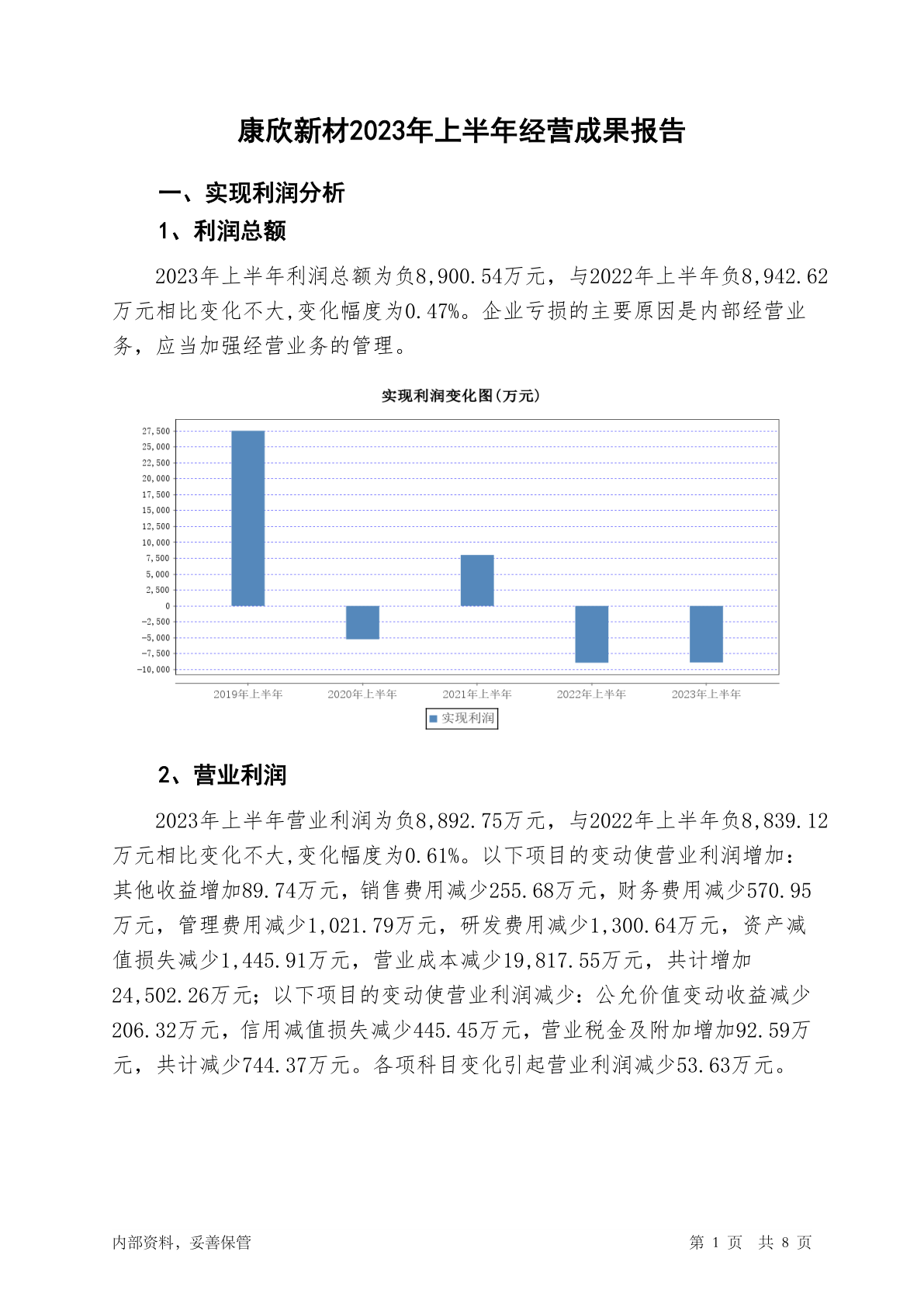 康欣新材2023年上半年经营成果报告

一、实现利润分析

1、利润总额

2023年上半年利润总额为负8,900.54万元，与2022年上半年负8,942.62万元相比变化不大,变化幅度为0.47%。企业亏损的主要原因是内部经营业务，应当加强经营业务的管理。

实现利润变化图(万元)

27,500
25,000
22,500
20,000
17,500
15,000
12,500
10,000
7,500
5,000
2,500
0
-2,500
-5,000
-7,500
-10,000

2019年上半年
2020年上半年
2021年上半年
2022年上半年
2023年上半年

实现利润

2、营业利润

2023年上半年营业利润为负8,892.75万元，与2022年上半年负8,839.12万元相比变化不大,变化幅度为0.61%。以下项目的变动使营业利润增加：其他收益增加89.74万元，销售费用减少255.68万元，财务费用减少570.95万元，管理费用减少1,021.79万元，研发费用减少1,300.64万元，资产减值损失减少1,445.91万元，营业成本减少19,817.55万元，共计增加24,502.26万元；以下项目的变动使营业利润减少：公允价值变动收益减少206.32万元，信用减值损失减少445.45万元，营业税金及附加增加92.59万元，共计减少744.37万元。各项科目变化引起营业利润减少53.63万元。

内部资料，妥善保管

第 1 页 共 8 页